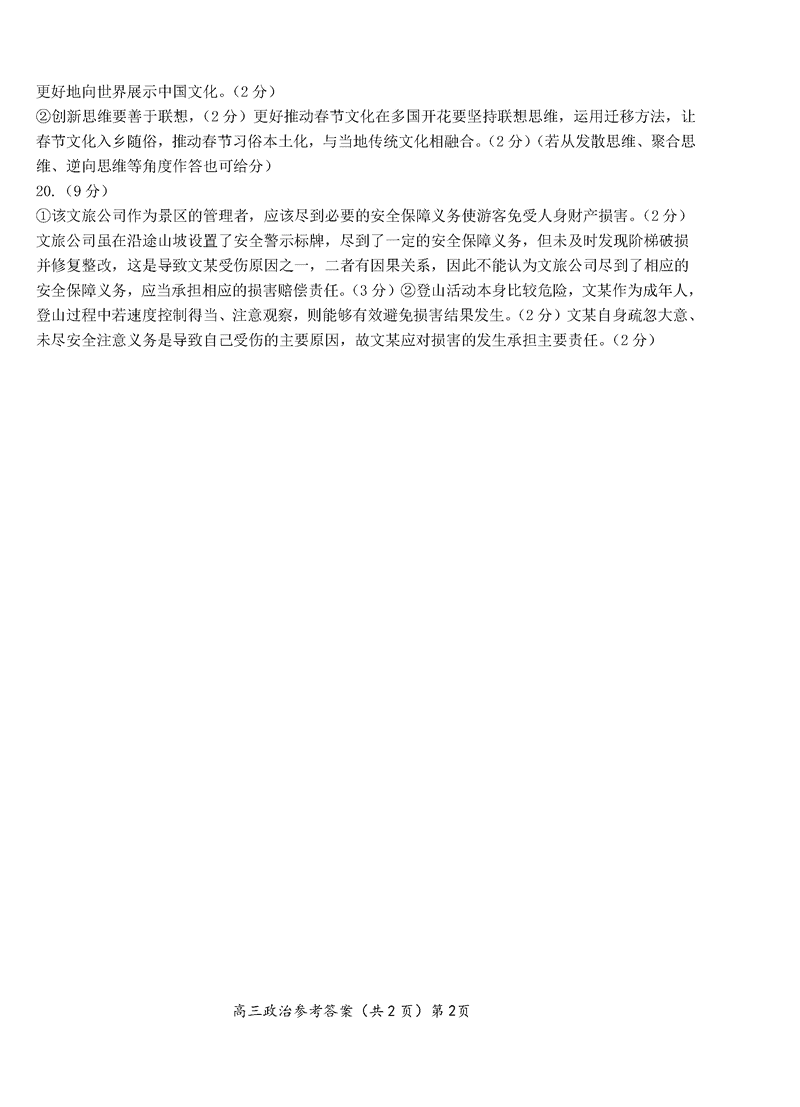 更好地向世界展示中国文化。（2分）

②创新思维要善于联想，（2分）更好推动春节文化在多国开花要坚持联想思维，运用迁移方法，让春节文化入乡随俗，推动春节习俗本土化，与当地传统文化相融合。（2分）（若从发散思维、聚合思维、逆向思维等角度作答也可给分）

20.（9分）

①该文旅公司作为景区的管理者，应该尽到必要的安全保障义务使游客免受人身财产损害。（2分）文旅公司虽在沿途山坡设置了安全警示标牌，尽到了一定的安全保障义务，但未及时发现阶梯破损并修复整改，这是导致文某受伤原因之一，二者有因果关系，因此不能认为文旅公司尽到了相应的安全保障义务，应当承担相应的损害赔偿责任。（3分）②登山活动本身比较危险，文某作为成年人，登山过程中若速度控制得当、注意观察，则能够有效避免损害结果发生。（2分）文某自身疏忽大意、未尽安全注意义务是导致自己受伤的主要原因，故文某应对损害的发生承担主要责任。（2分）

高三政治参考答案（共2页）第2页